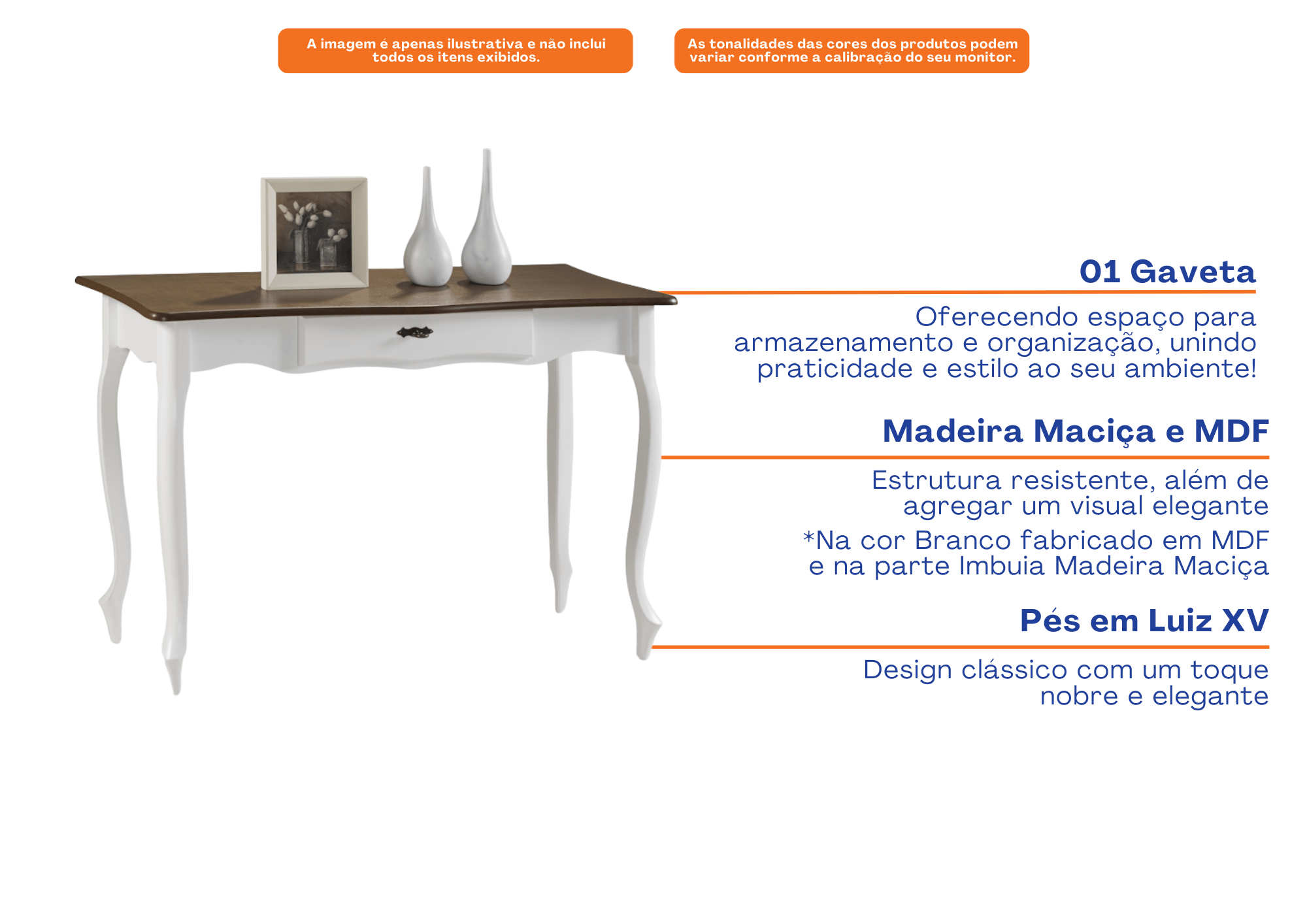 A imagem é apenas ilustrativa e não inclui todos os itens exibidos.

As tonalidades das cores dos produtos podem variar conforme a calibração do seu monitor.

01 Gaveta

Oferecendo espaço para armazenamento e organização, unindo praticidade e estilo ao seu ambiente!

Madeira Maciça e MDF

Estrutura resistente, além de agregar um visual elegante

*Na cor Branco fabricado em MDF e na parte Imbuia Madeira Maciça

Pés em Luiz XV

Design clássico com um toque nobre e elegante